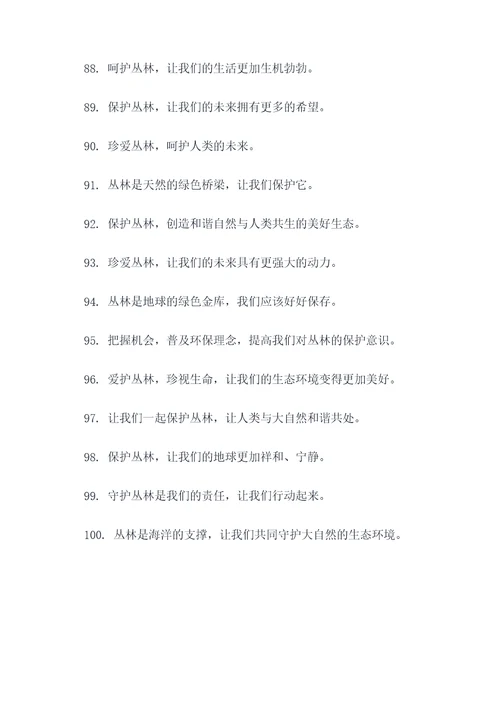 88. 呵护丛林，让我们的生活更加生机勃勃。

89. 保护丛林，让我们的未来拥有更多的希望。

90. 珍爱丛林，呵护人类的未来。

91. 丛林是天然的绿色桥梁，让我们保护它。

92. 保护丛林，创造和谐自然与人类共生的美好生态。

93. 珍爱丛林，让我们的未来具有更强大的动力。

94. 丛林是地球的绿色金库，我们应该好好保存。

95. 把握机会，普及环保理念，提高我们对丛林的保护意识。

96. 爱护丛林，珍视生命，让我们的生态环境变得更加美好。

97. 让我们一起保护丛林，让人类与大自然和谐共处。

98. 保护丛林，让我们的地球更加祥和、宁静。

99. 守护丛林是我们的责任，让我们行动起来。

100. 丛林是海洋的支撑，让我们共同守护大自然的生态环境。